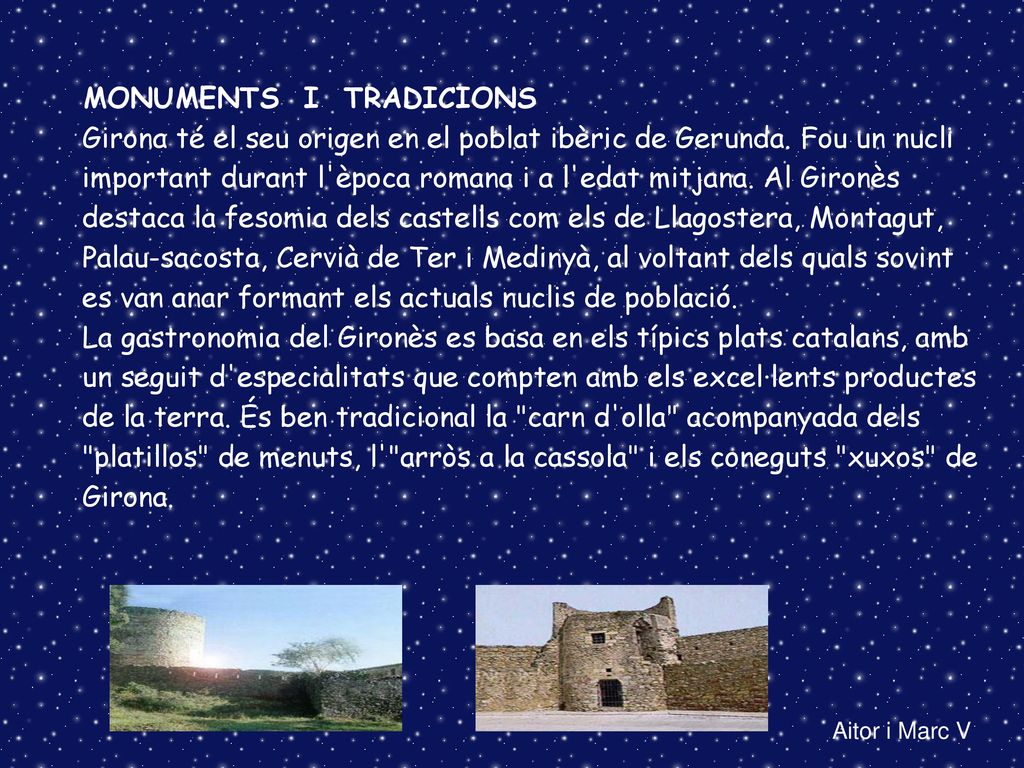 MONUMENTS I TRADICIONS

Girona té el seu origen en el poblat ibèric de Gerunda. Fou un nucli important durant l'època romana i a l'edat mitjana. Al Gironès destaca la fesomia dels castells com els de Llagostera, Montagut, Palau-sacosta, Cervià de Ter i Medinyà, al voltant dels quals sovint es van anar formant els actuals nuclis de població.
La gastronomia del Gironès es basa en els típics plats catalans, amb un seguit d'especialitats que compten amb els excel·lents productes de la terra. És ben tradicional la "carn d'olla" acompanyada dels "platillos" de menuts, l'"arròs a la cassola" i els coneguts "xuxos" de Girona.

Aitor i Marc V